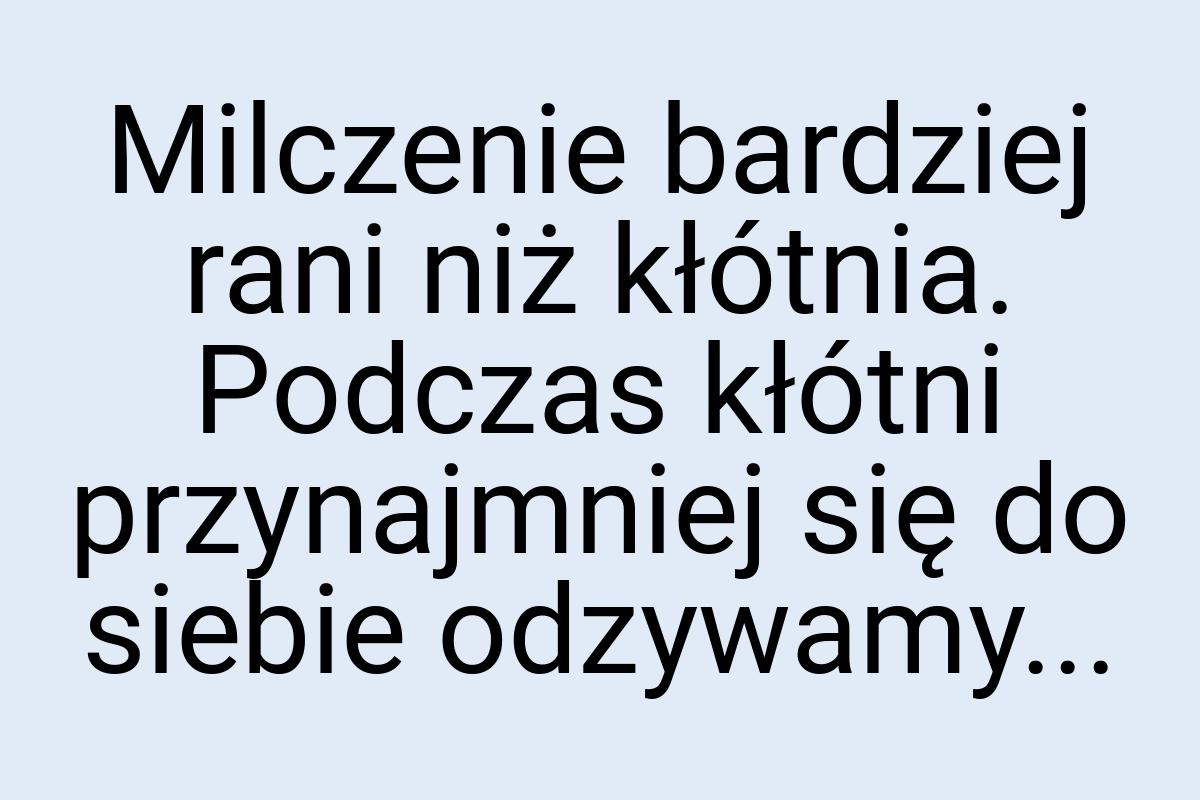 Milczenie bardziej rani niż kłótnia. Podczas kłótni przynajmniej się do siebie odzywamy...